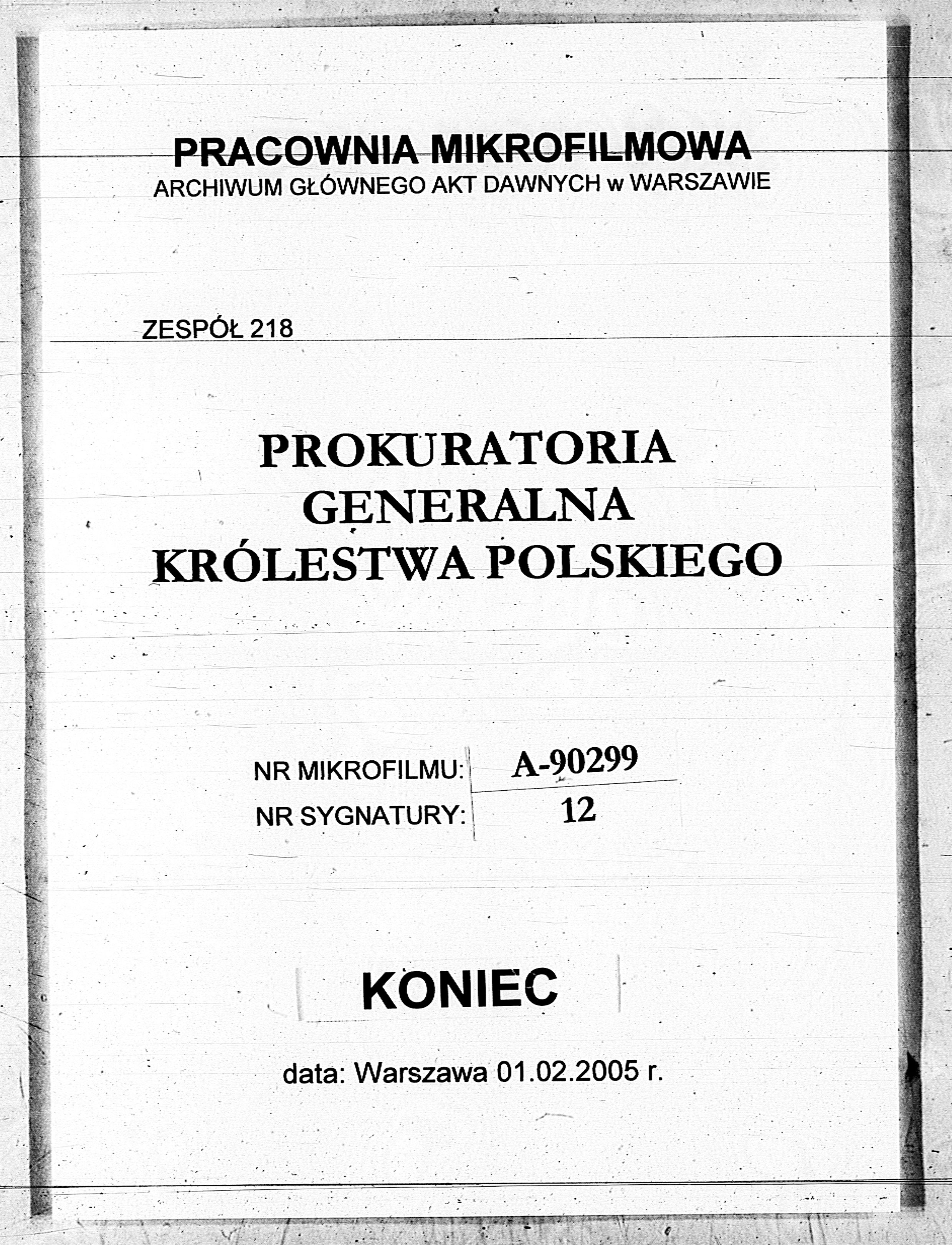 PRACOWNIA MIKROFILMOWA
ARCHIWUM GŁÓWNEGO AKT DAWNYCH w WARSZAWIE

ZESPÓŁ 218

PROKURATORIA GENERALNA KRÓLESTWA POLSKIEGO

NR MIKROFILMU: A-90299
NR SYGNATURY: 12

KONIEC

data: Warszawa 01.02.2005 r.